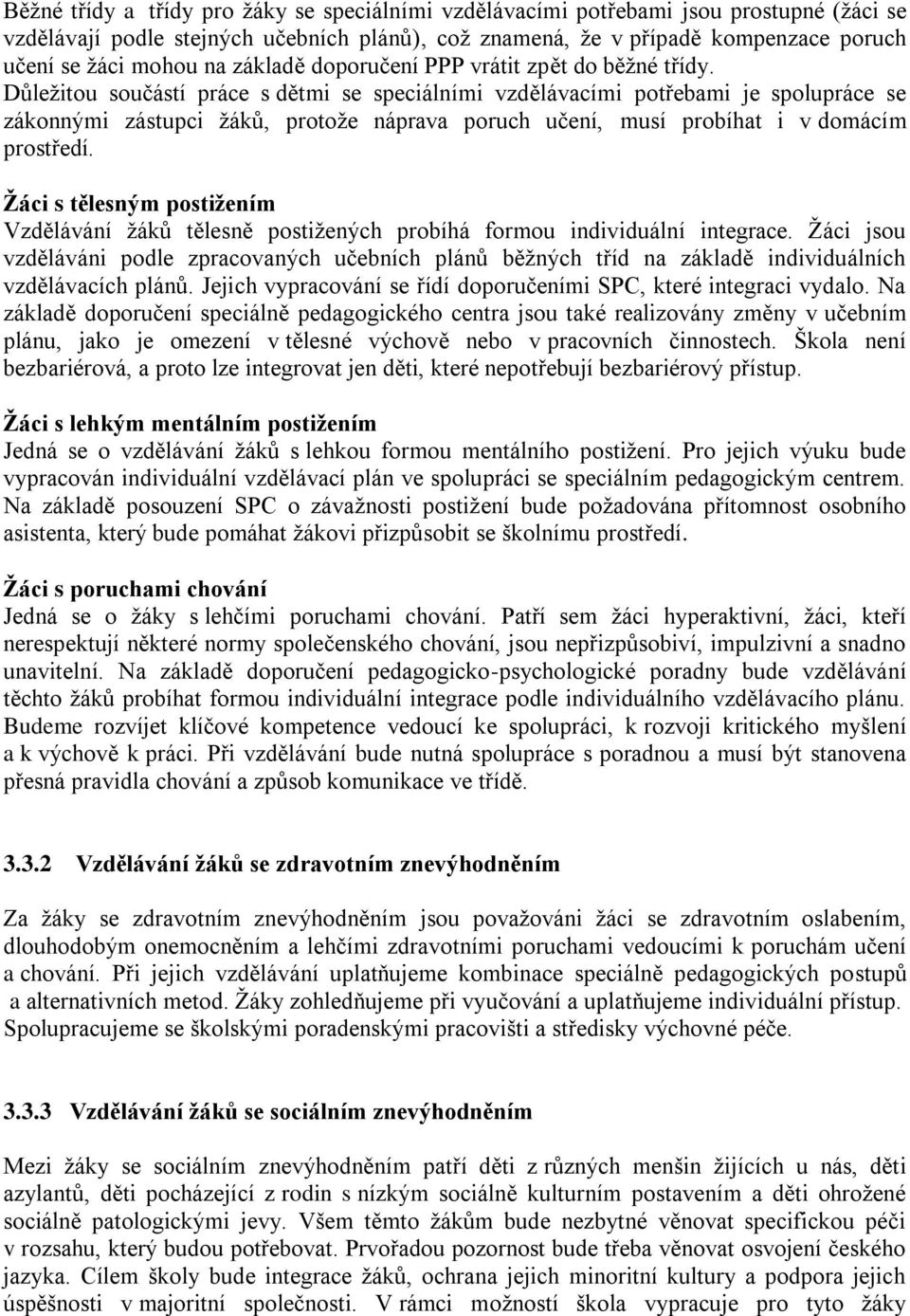 Běžné třídy a třídy pro žáky se speciálními vzdělávacími potřebami jsou prostupné (žáci se vzdělávají podle stejných učebních plánů), což znamená, že v případě kompenzace poruch učení se žáci mohou na základě doporučení PPP vrátit zpět do běžné třídy. Důležitou součástí práce s dětmi se speciálními vzdělávacími potřebami je spolupráce se zákonnými zástupci žáků, protože náprava poruch učení, musí probíhat i v domácím prostředí.

Žáci s tělesným postižením
Vzdělávání žáků tělesně postižených probíhá formou individuální integrace. Žáci jsou vzděláváni podle zpracovaných učebních plánů běžných tříd na základě individuálních vzdělávacích plánů. Jejich vypracování se řídí doporučeními SPC, které integraci vydalo. Na základě doporučení speciálně pedagogického centra jsou také realizovány změny v učebním plánu, jako je omezení v tělesné výchově nebo v pracovních činnostech. Škola není bezbariérová, a proto lze integrovat jen děti, které nepotřebují bezbariérový přístup.

Žáci s lehkým mentálním postižením
Jedná se o vzdělávání žáků s lehkou formou mentálního postižení. Pro jejich výuku bude vypracován individuální vzdělávací plán ve spolupráci se speciálním pedagogickým centrem. Na základě posouzení SPC o závažnosti postižení bude požadována přítomnost osobního asistenta, který bude pomáhat žákovi přizpůsobit se školnímu prostředí.

Žáci s poruchami chování
Jedná se o žáky s lehčími poruchami chování. Patří sem žáci hyperaktivní, žáci, kteří nerespektují některé normy společenského chování, jsou nepřizpůsobiví, impulzivní a snadno unavitelní. Na základě doporučení pedagogicko-psychologické poradny bude vzdělávání těchto žáků probíhat formou individuální integrace podle individuálního vzdělávacího plánu. Budeme rozvíjet klíčové kompetence vedoucí ke spolupráci, k rozvoji kritického myšlení a k výchově k práci. Při vzdělávání bude nutná spolupráce s poradnou a musí být stanovena přesná pravidla chování a způsob komunikace ve třídě.

3.3.2 Vzdělávání žáků se zdravotním znevýhodněním

Za žáky se zdravotním znevýhodněním jsou považováni žáci se zdravotním oslabením, dlouhodobým onemocněním a lehčími zdravotními poruchami vedoucími k poruchám učení a chování. Při jejich vzdělávání uplatňujeme kombinace speciálně pedagogických postupů a alternativních metod. Žáky zohledňujeme při vyučování a uplatňujeme individuální přístup. Spolupracujeme se školskými poradenskými pracovišti a středisky výchovné péče.

3.3.3 Vzdělávání žáků se sociálním znevýhodněním

Mezi žáky se sociálním znevýhodněním patří děti z různých menšin žijících u nás, děti azylantů, děti pocházející z rodin s nízkým sociálně kulturním postavením a děti ohrožené sociálně patologickými jevy. Všem těmto žákům bude nezbytné věnovat specifickou péči v rozsahu, který budou potřebovat. Prvořadou pozornost bude třeba věnovat osvojení českého jazyka. Cílem školy bude integrace žáků, ochrana jejich minoritní kultury a podpora jejich úspěšnosti v majoritní společnosti. V rámci možností škola vypracuje pro tyto žáky